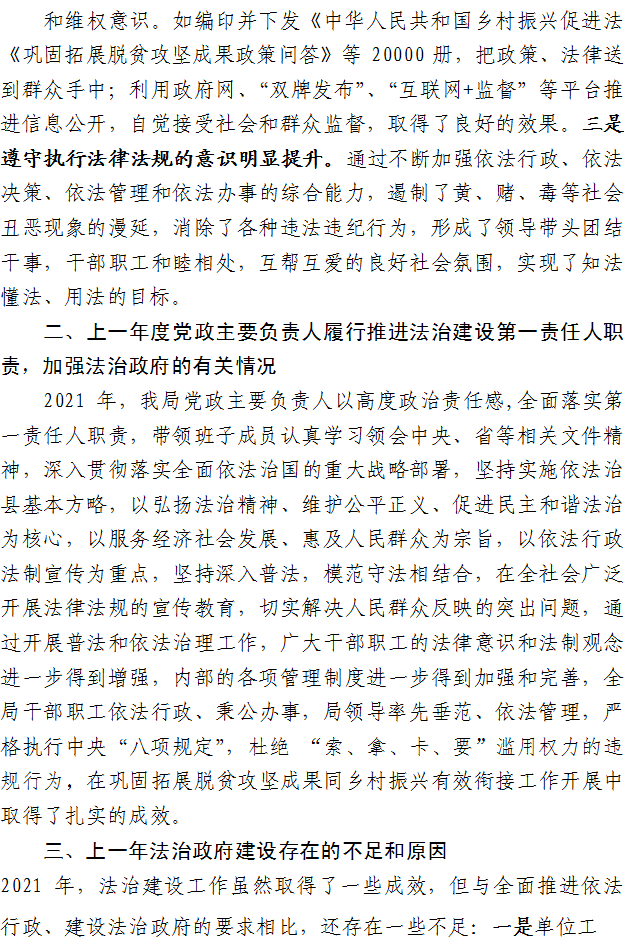 和维权意识。如编印并下发《中华人民共和国乡村振兴促进法《巩固拓展脱贫攻坚成果政策问答》等 20000 册，把政策、法律送到群众手中；利用政府网、“双牌发布”、“互联网+监督”等平台推进信息公开，自觉接受社会和群众监督，取得了良好的效果。三是遵守执行法律法规的意识明显提升。通过不断加强依法行政、依法决策、依法管理和依法办事的综合能力，遏制了黄、赌、毒等社会丑恶现象的漫延，消除了各种违法违纪行为，形成了领导带头团结干事，干部职工和睦相处，互帮互爱的良好社会氛围，实现了知法懂法、用法的目标。

二、上一年度党政主要负责人履行推进法治建设第一责任人职责，加强法治政府的有关情况

2021 年，我局党政主要负责人以高度政治责任感,全面落实第一责任人职责，带领班子成员认真学习领会中央、省等相关文件精神，深入贯彻落实全面依法治国的重大战略部署，坚持实施依法治县基本方略，以弘扬法治精神、维护公平正义、促进民主和谐法治为核心，以服务经济社会发展、惠及人民群众为宗旨，以依法行政法制宣传为重点，坚持深入普法，模范守法相结合，在全社会广泛开展法律法规的宣传教育，切实解决人民群众反映的突出问题，通过开展普法和依法治理工作，广大干部职工的法律意识和法制观念进一步得到增强，内部的各项管理制度进一步得到加强和完善，全局干部职工依法行政、秉公办事，局领导率先垂范、依法管理，严格执行中央“八项规定”，杜绝 “索、拿、卡、要”滥用权力的违规行为，在巩固拓展脱贫攻坚成果同乡村振兴有效衔接工作开展中取得了扎实的成效。

三、上一年法治政府建设存在的不足和原因

2021 年，法治建设工作虽然取得了一些成效，但与全面推进依法行政、建设法治政府的要求相比，还存在一些不足：一是单位工